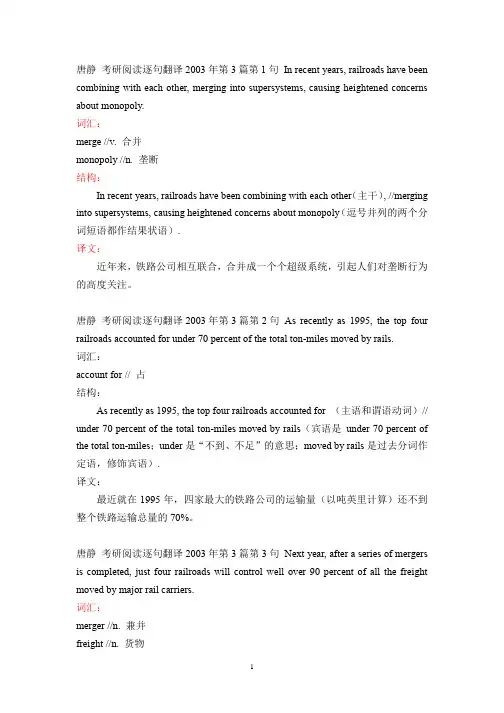 唐静 考研阅读逐句翻译 2003 年第 3 篇第 1 句 In recent years, railroads have been combining with each other, merging into supersystems, causing heightened concerns about monopoly.

词汇：

merge //v. 合并

monopoly //n. 垄断

结构：

In recent years, railroads have been combining with each other（主干）, //merging into supersystems, causing heightened concerns about monopoly（逗号并列的两个分词短语都作结果状语）.

译文：

近年来，铁路公司相互联合，合并成一个个超级系统，引起人们对垄断行为的高度关注。

唐静 考研阅读逐句翻译 2003 年第 3 篇第 2 句 As recently as 1995, the top four railroads accounted for under 70 percent of the total ton-miles moved by rails.

词汇：

account for // 占

结构：

As recently as 1995, the top four railroads accounted for （主语和谓语动词）// under 70 percent of the total ton-miles moved by rails（宾语是 under 70 percent of the total ton-miles；under 是"不到、不足"的意思；moved by rails 是过去分词作定语，修饰宾语）.

译文：

最近就在 1995 年，四家最大的铁路公司的运输量（以吨英里计算）还不到整个铁路运输总量的 70%。

唐静 考研阅读逐句翻译 2003 年第 3 篇第 3 句 Next year, after a series of mergers is completed, just four railroads will control well over 90 percent of all the freight moved by major rail carriers.

词汇：

merger //n. 兼并

freight //n. 货物

1